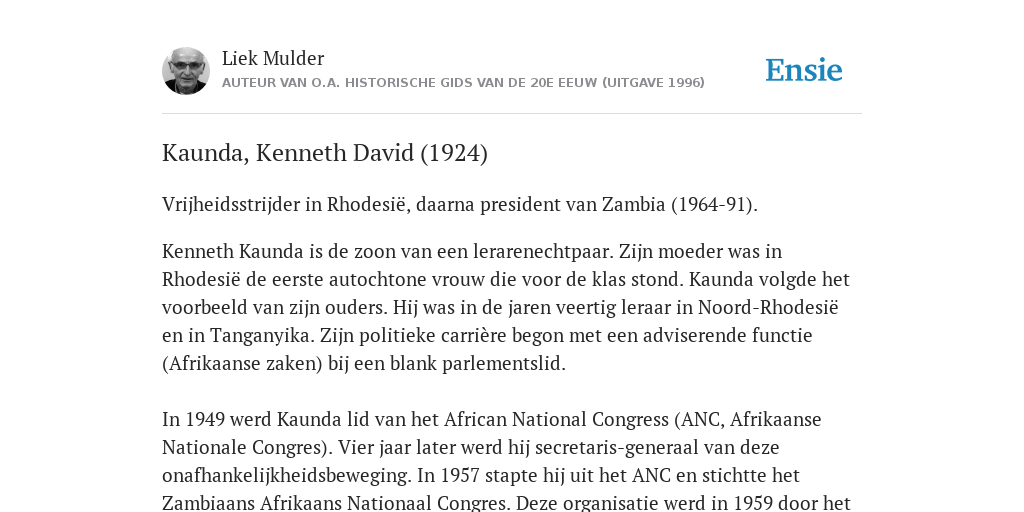 Liek Mulder
AUTEUR VAN O.A. HISTORISCHE GIDS VAN DE 20E EEUW (UITGAVE 1996)

Ensie

Kaunda, Kenneth David (1924)

Vrijheidsstrijder in Rhodesië, daarna president van Zambia (1964-91).

Kenneth Kaunda is de zoon van een lerarenechtpaar. Zijn moeder was in Rhodesië de eerste autochtone vrouw die voor de klas stond. Kaunda volgde het voorbeeld van zijn ouders. Hij was in de jaren veertig leraar in Noord-Rhodesië en in Tanganyika. Zijn politieke carrière begon met een adviserende functie (Afrikaanse zaken) bij een blank parlementslid.

In 1949 werd Kaunda lid van het African National Congress (ANC, Afrikaanse Nationale Congres). Vier jaar later werd hij secretaris-generaal van deze onafhankelijkheidsbeweging. In 1957 stapte hij uit het ANC en stichtte het Zambiaans Afrikaans Nationaal Congres. Deze organisatie werd in 1959 door het